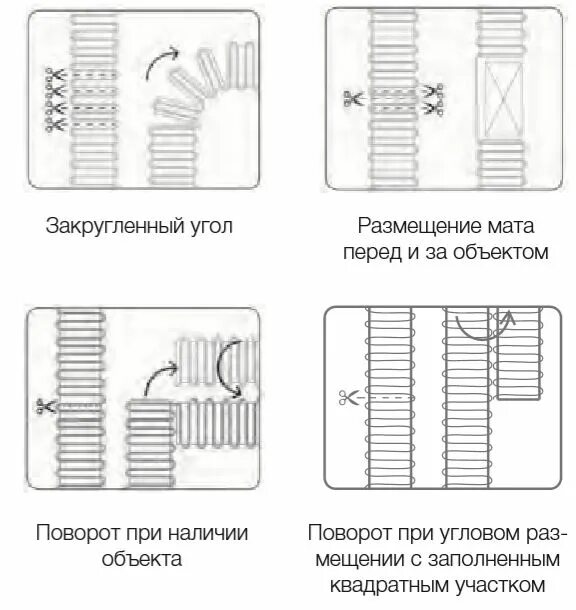 Закругленный угол

Размещение мата перед и за объектом

Поворот при наличии объекта

Поворот при угловом размещении с заполненным квадратным участком